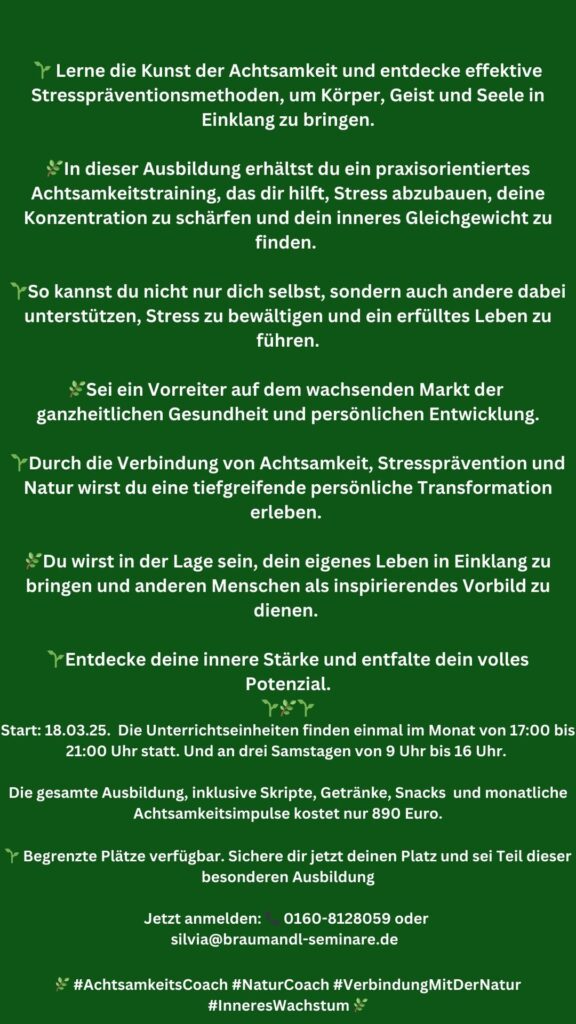 🌱 Lerne die Kunst der Achtsamkeit und entdecke effektive Stresspräventionsmethoden, um Körper, Geist und Seele in Einklang zu bringen.

🌿In dieser Ausbildung erhältst du ein praxisorientiertes Achtsamkeitstraining, das dir hilft, Stress abzubauen, deine Konzentration zu schärfen und dein inneres Gleichgewicht zu finden.

🌱So kannst du nicht nur dich selbst, sondern auch andere dabei unterstützen, Stress zu bewältigen und ein erfülltes Leben zu führen.

🌿Sei ein Vorreiter auf dem wachsenden Markt der ganzheitlichen Gesundheit und persönlichen Entwicklung.

🌱Durch die Verbindung von Achtsamkeit, Stressprävention und Natur wirst du eine tiefgreifende persönliche Transformation erleben.

🌿Du wirst in der Lage sein, dein eigenes Leben in Einklang zu bringen und anderen Menschen als inspirierendes Vorbild zu dienen.

🌱Entdecke deine innere Stärke und entfalte dein volles Potenzial.
🌱🌿🌱
Start: 18.03.25. Die Unterrichtseinheiten finden einmal im Monat von 17:00 bis 21:00 Uhr statt. Und an drei Samstagen von 9 Uhr bis 16 Uhr.

Die gesamte Ausbildung, inklusive Skripte, Getränke, Snacks und monatliche Achtsamkeitsimpulse kostet nur 890 Euro.

🌱 Begrenzte Plätze verfügbar. Sichere dir jetzt deinen Platz und sei Teil dieser besonderen Ausbildung

Jetzt anmelden: 📞 0160-8128059 oder silvia@braumandl-seminare.de

🌿 #AchtsamkeitsCoach #NaturCoach #VerbindungMitDerNatur #InneresWachstum 🌿